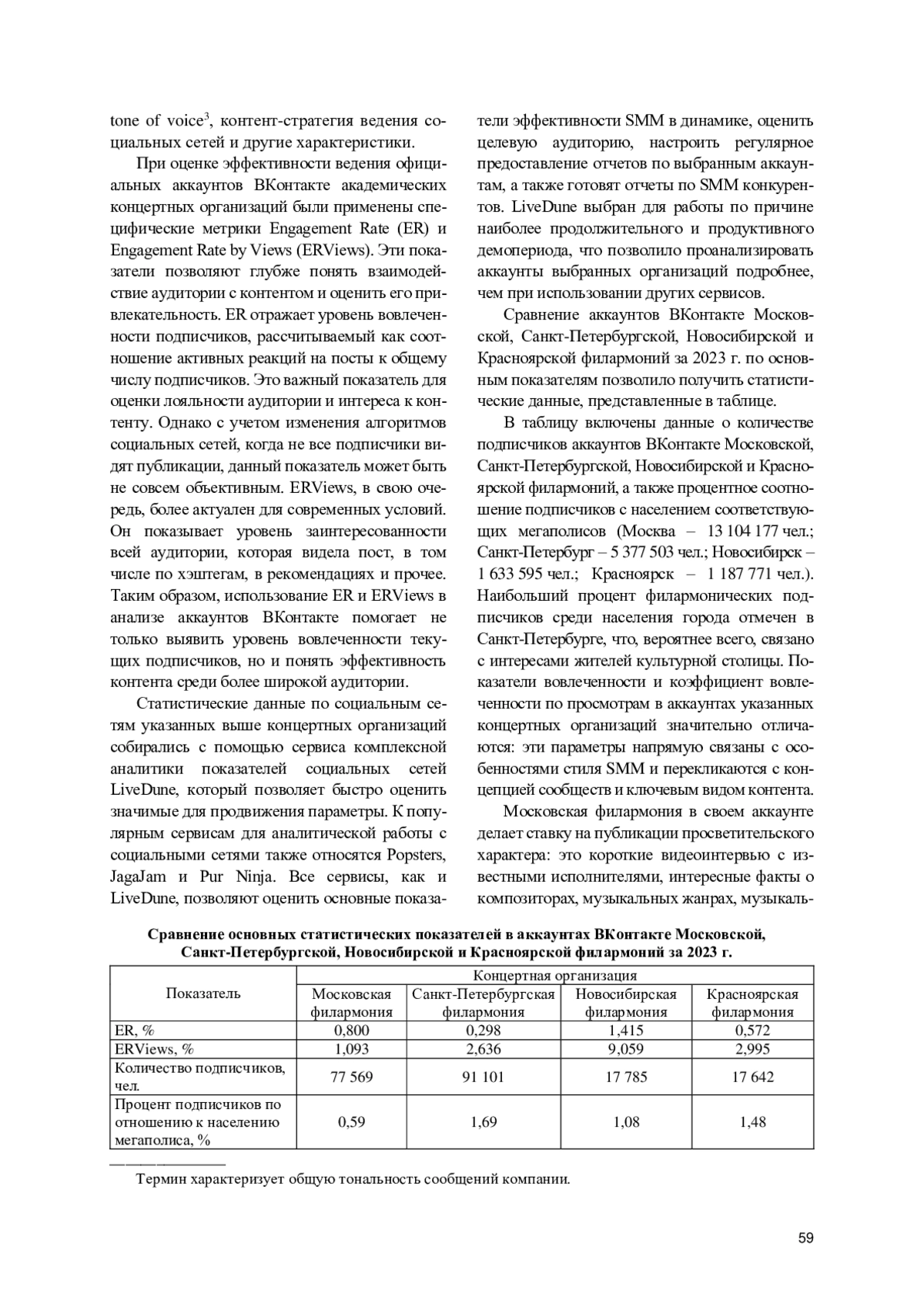 tone of voice$^3$, контент-стратегия ведения социальных сетей и другие характеристики.

При оценке эффективности ведения официальных аккаунтов ВКонтакте академических концертных организаций были применены специфические метрики Engagement Rate (ER) и Engagement Rate by Views (ERViews). Эти показатели позволяют глубже понять взаимодействие аудитории с контентом и оценить его привлекательность. ER отражает уровень вовлеченности подписчиков, рассчитываемый как соотношение активных реакций на посты к общему числу подписчиков. Это важный показатель для оценки лояльности аудитории и интереса к контенту. Однако с учетом изменения алгоритмов социальных сетей, когда не все подписчики видят публикации, данный показатель может быть не совсем объективным. ERViews, в свою очередь, более актуален для современных условий. Он показывает уровень заинтересованности всей аудитории, которая видела пост, в том числе по хэштегам, в рекомендациях и прочее. Таким образом, использование ER и ERViews в анализе аккаунтов ВКонтакте помогает не только выявить уровень вовлеченности текущих подписчиков, но и понять эффективность контента среди более широкой аудитории.

Статистические данные по социальным сетям указанных выше концертных организаций собирались с помощью сервиса комплексной аналитики показателей социальных сетей LiveDune, который позволяет быстро оценить значимые для продвижения параметры. К популярным сервисам для аналитической работы с социальными сетями также относятся Popsters, JagaJam и Pur Ninja. Все сервисы, как и LiveDune, позволяют оценить основные показатели эффективности SMM в динамике, оценить целевую аудиторию, настроить регулярное предоставление отчетов по выбранным аккаунтам, а также готовят отчеты по SMM конкурентов. LiveDune выбран для работы по причине наиболее продолжительного и продуктивного демопериода, что позволило проанализировать аккаунты выбранных организаций подробнее, чем при использовании других сервисов.

Сравнение аккаунтов ВКонтакте Московской, Санкт-Петербургской, Новосибирской и Красноярской филармоний за 2023 г. по основным показателям позволило получить статистические данные, представленные в таблице.

В таблицу включены данные о количестве подписчиков аккаунтов ВКонтакте Московской, Санкт-Петербургской, Новосибирской и Красноярской филармоний, а также процентное соотношение подписчиков с населением соответствующих мегаполисов (Москва – 13 104 177 чел.; Санкт-Петербург – 5 377 503 чел.; Новосибирск – 1 633 595 чел.; Красноярск – 1 187 771 чел.). Наибольший процент филармонических подписчиков среди населения города отмечен в Санкт-Петербурге, что, вероятнее всего, связано с интересами жителей культурной столицы. Показатели вовлеченности и коэффициент вовлеченности по просмотрам в аккаунтах указанных концертных организаций значительно отличаются: эти параметры напрямую связаны с особенностями стиля SMM и перекликаются с концепцией сообществ и ключевым видом контента.

Московская филармония в своем аккаунте делает ставку на публикации просветительского характера: это короткие видеоинтервью с известными исполнителями, интересные факты о композиторах, музыкальных жанрах, музыкаль-

Сравнение основных статистических показателей в аккаунтах ВКонтакте Московской, Санкт-Петербургской, Новосибирской и Красноярской филармоний за 2023 г.

| Показатель | Концертная организация | | | |
|---|---|---|---|---|
| | Московская филармония | Санкт-Петербургская филармония | Новосибирская филармония | Красноярская филармония |
| ER, % | 0,800 | 0,298 | 1,415 | 0,572 |
| ERViews, % | 1,093 | 2,636 | 9,059 | 2,995 |
| Количество подписчиков, чел. | 77 569 | 91 101 | 17 785 | 17 642 |
| Процент подписчиков по отношению к населению мегаполиса, % | 0,59 | 1,69 | 1,08 | 1,48 |

Термин характеризует общую тональность сообщений компании.

59